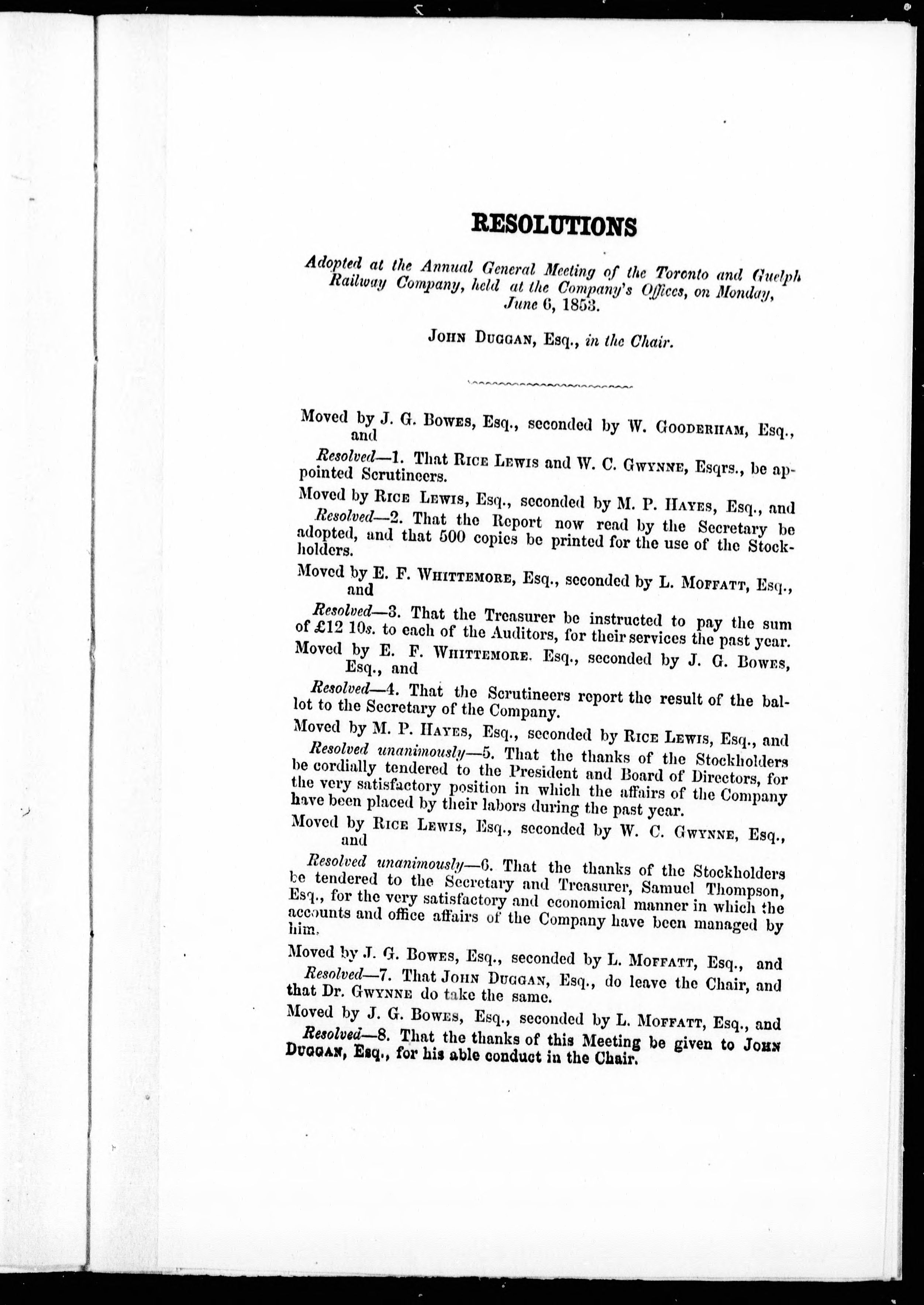 RESOLUTIONS

Adopted at the Annual General Meeting of the Toronto and Guelph Railway Company, held at the Company's Offices, on Monday, June 6, 1853.

JOHN DUGGAN, Esq., in the Chair.

Moved by J. G. BOWES, Esq., seconded by W. GOODERHAM, Esq., and

Resolved—1. That RICE LEWIS and W. C. GWYNNE, Esqrs., be appointed Scrutineers.

Moved by RICE LEWIS, Esq., seconded by M. P. HAYES, Esq., and

Resolved—2. That the Report now read by the Secretary be adopted, and that 500 copies be printed for the use of the Stockholders.

Moved by E. F. WHITTEMORE, Esq., seconded by L. MOFFATT, Esq., and

Resolved—3. That the Treasurer be instructed to pay the sum of £12 10s. to each of the Auditors, for their services the past year.

Moved by E. F. WHITTEMORE. Esq., seconded by J. G. BOWES, Esq., and

Resolved—4. That the Scrutineers report the result of the ballot to the Secretary of the Company.

Moved by M. P. HAYES, Esq., seconded by RICE LEWIS, Esq., and

Resolved unanimously—5. That the thanks of the Stockholders be cordially tendered to the President and Board of Directors, for the very satisfactory position in which the affairs of the Company have been placed by their labors during the past year.

Moved by RICE LEWIS, Esq., seconded by W. C. GWYNNE, Esq., and

Resolved unanimously—6. That the thanks of the Stockholders be tendered to the Secretary and Treasurer, Samuel Thompson, Esq., for the very satisfactory and economical manner in which the accounts and office affairs of the Company have been managed by him.

Moved by J. G. BOWES, Esq., seconded by L. MOFFATT, Esq., and

Resolved—7. That JOHN DUGGAN, Esq., do leave the Chair, and that Dr. GWYNNE do take the same.

Moved by J. G. BOWES, Esq., seconded by L. MOFFATT, Esq., and

Resolved—8. That the thanks of this Meeting be given to JOHN DUGGAN, Esq., for his able conduct in the Chair.